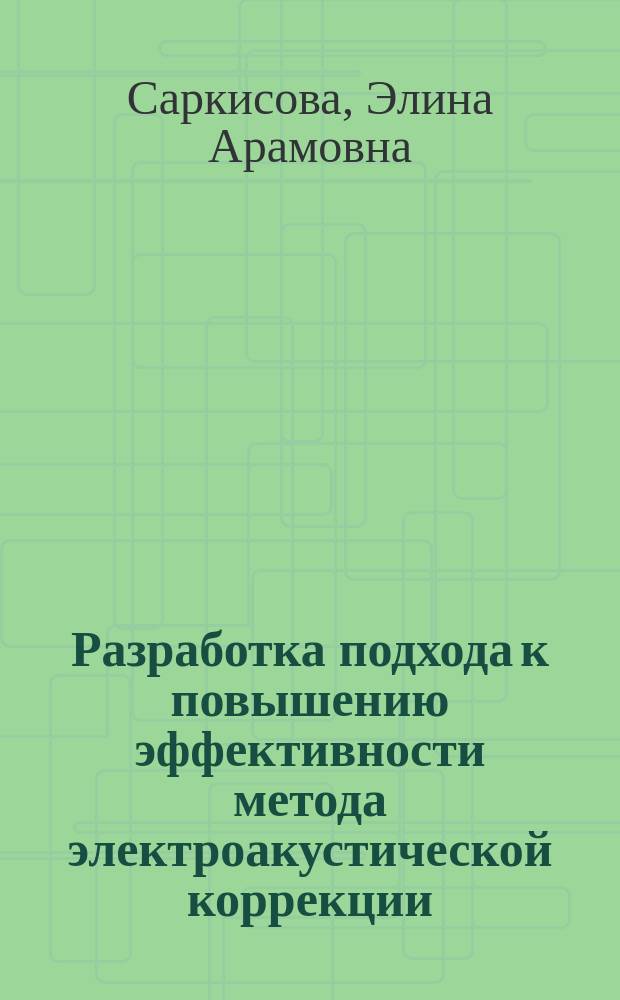 Саркисова, Элина Арамовна

Разработка подхода к повышению эффективности метода электроакустической коррекции